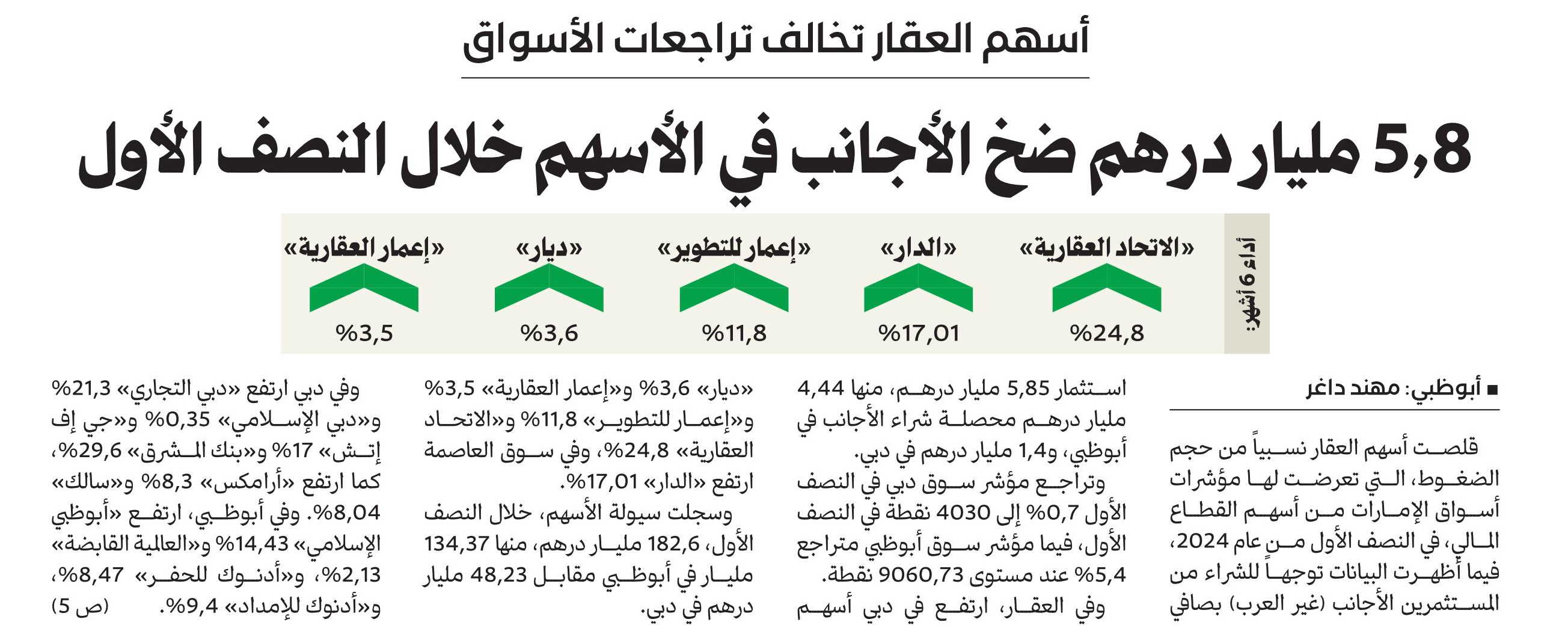 أسهم العقار تخالف تراجعات الأسواق

5,8 مليار درهم ضخ الأجانب في الأسهم خلال النصف الأول

أداء 6 أشهر:

«الاتحاد العقارية»
%24,8

«الدار»
%17,01

«إعمار للتطوير»
%11,8

«ديار»
%3,6

«إعمار العقارية»
%3,5

■ أبوظبي: مهند داغر

قلصت أسهم العقار نسبياً من حجم الضغوط، التي تعرضت لها مؤشرات أسواق الإمارات من أسهم القطاع المالي، في النصف الأول من عام 2024، فيما أظهرت البيانات توجهاً للشراء من المستثمرين الأجانب (غير العرب) بصافي استثمار 5,85 مليار درهم، منها 4,44 مليار درهم محصلة شراء الأجانب في أبوظبي، و1,4 مليار درهم في دبي.

وتراجع مؤشر سوق دبي في النصف الأول 0,7% إلى 4030 نقطة في النصف الأول، فيما مؤشر سوق أبوظبي متراجع 5,4% عند مستوى 9060,73 نقطة.

وفي العقار، ارتفع في دبي أسهم «ديار» 3,6% و«إعمار العقارية» 3,5% و«إعمار للتطوير» 11,8% و«الاتحاد العقارية» 24,8%، وفي سوق العاصمة ارتفع «الدار» 17,01%.

وسجلت سيولة الأسهم، خلال النصف الأول، 182,6 مليار درهم، منها 134,37 مليار في أبوظبي مقابل 48,23 مليار درهم في دبي.

وفي دبي ارتفع «دبي التجاري» 21,3% و«دبي الإسلامي» 0,35% و«جي إف إتش» 17% و«بنك المشرق» 29,6%، كما ارتفع «أرامكس» 8,3% و«سالك» 8,04%. وفي أبوظبي، ارتفع «أبوظبي الإسلامي» 14,43% و«العالمية القابضة» 2,13%، و«أدنوك للحفر» 8,47%، و«أدنوك للإمداد» 9,4%. (ص 5)